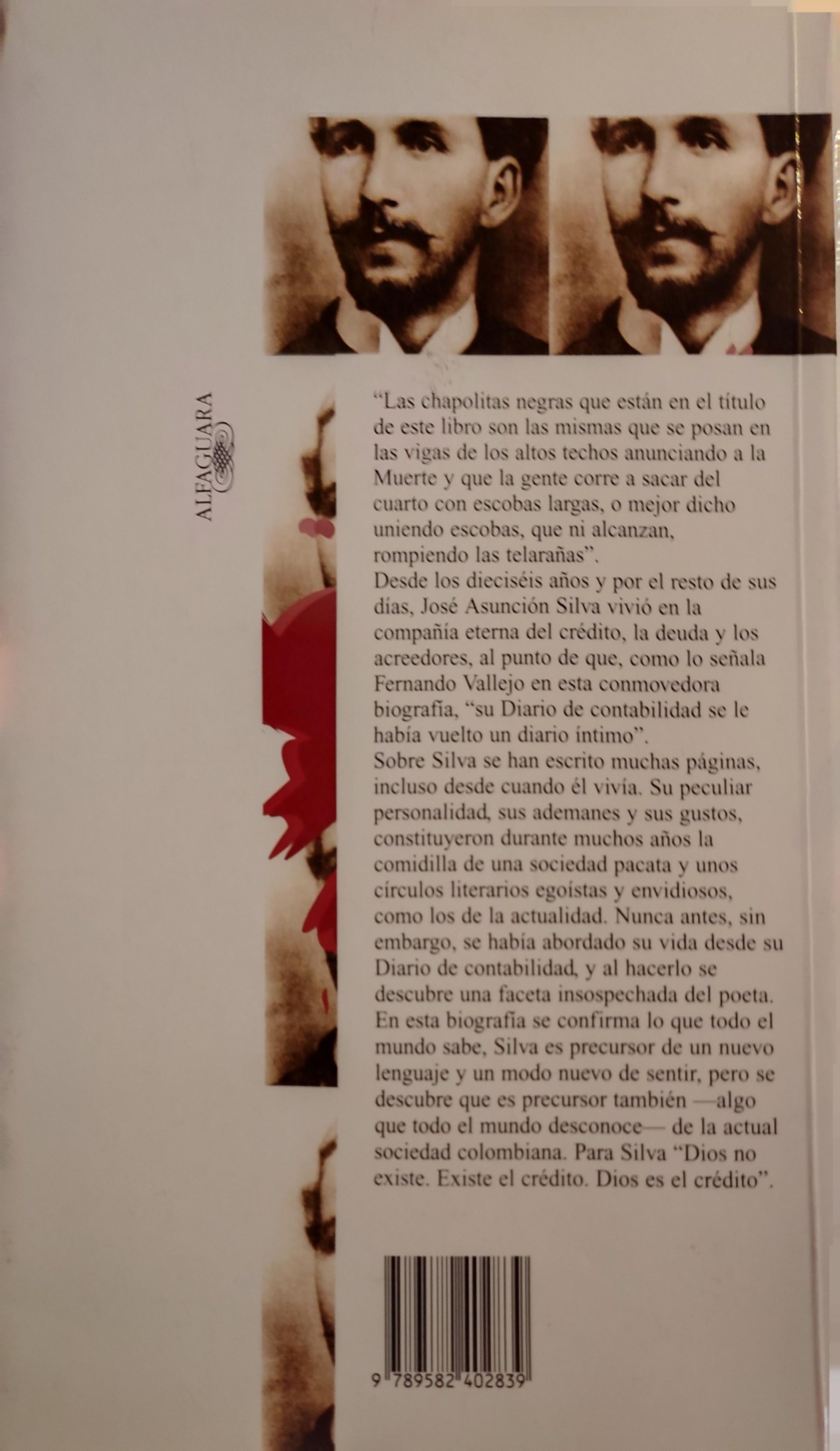 ALFAGUARA

"Las chapolitas negras que están en el título de este libro son las mismas que se posan en las vigas de los altos techos anunciando a la Muerte y que la gente corre a sacar del cuarto con escobas largas, o mejor dicho uniendo escobas, que ni alcanzan, rompiendo las telarañas".
Desde los dieciséis años y por el resto de sus días, José Asunción Silva vivió en la compañía eterna del crédito, la deuda y los acreedores, al punto de que, como lo señala Fernando Vallejo en esta conmovedora biografía, "su Diario de contabilidad se le había vuelto un diario íntimo".
Sobre Silva se han escrito muchas páginas, incluso desde cuando él vivía. Su peculiar personalidad, sus ademanes y sus gustos, constituyeron durante muchos años la comidilla de una sociedad pacata y unos círculos literarios egoístas y envidiosos, como los de la actualidad. Nunca antes, sin embargo, se había abordado su vida desde su Diario de contabilidad, y al hacerlo se descubre una faceta insospechada del poeta. En esta biografía se confirma lo que todo el mundo sabe, Silva es precursor de un nuevo lenguaje y un modo nuevo de sentir, pero se descubre que es precursor también —algo que todo el mundo desconoce— de la actual sociedad colombiana. Para Silva "Dios no existe. Existe el crédito. Dios es el crédito".

9 789582 402839